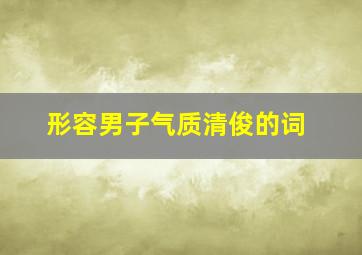 形容男子气质清俊的词